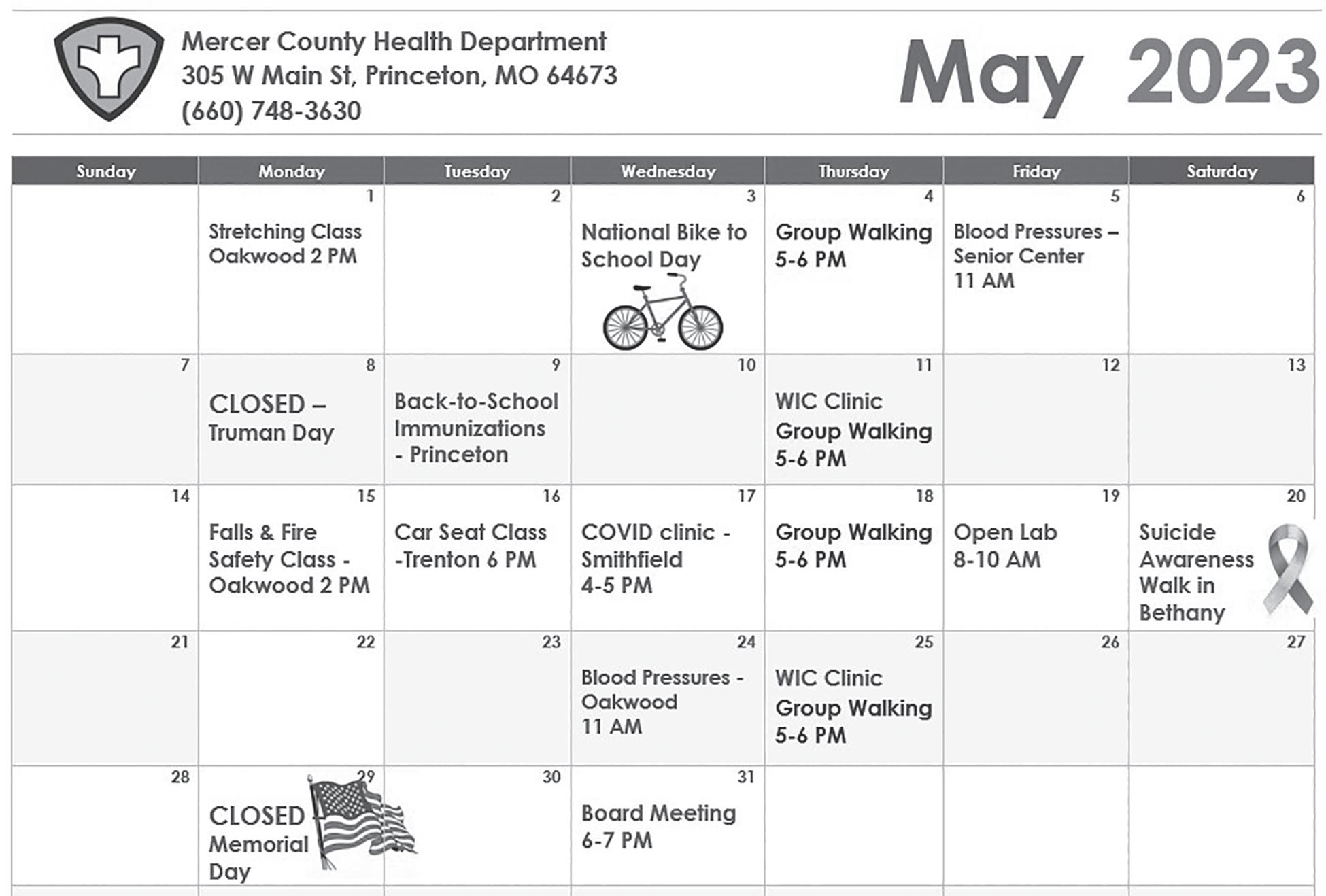 Mercer County Health Department
305 W Main St, Princeton, MO 64673
(660) 748-3630

May 2023

| Sunday | Monday | Tuesday | Wednesday | Thursday | Friday | Saturday |
|---|---|---|---|---|---|---|
| | 1 Stretching Class Oakwood 2 PM | 2 | 3 National Bike to School Day | 4 Group Walking 5-6 PM | 5 Blood Pressures – Senior Center 11 AM | 6 |
| 7 | 8 CLOSED – Truman Day | 9 Back-to-School Immunizations - Princeton | 10 | 11 WIC Clinic Group Walking 5-6 PM | 12 | 13 |
| 14 | 15 Falls & Fire Safety Class - Oakwood 2 PM | 16 Car Seat Class -Trenton 6 PM | 17 COVID clinic - Smithfield 4-5 PM | 18 Group Walking 5-6 PM | 19 Open Lab 8-10 AM | 20 Suicide Awareness Walk in Bethany |
| 21 | 22 | 23 | 24 Blood Pressures - Oakwood 11 AM | 25 WIC Clinic Group Walking 5-6 PM | 26 | 27 |
| 28 | 29 CLOSED - Memorial Day | 30 | 31 Board Meeting 6-7 PM | | | |